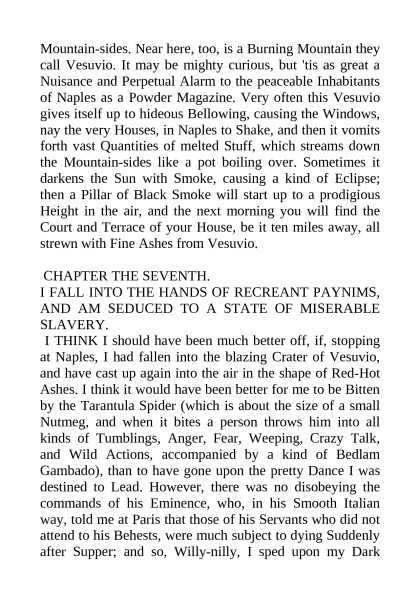 Mountain-sides. Near here, too, is a Burning Mountain they call Vesuvio. It may be mighty curious, but 'tis as great a Nuisance and Perpetual Alarm to the peaceable Inhabitants of Naples as a Powder Magazine. Very often this Vesuvio gives itself up to hideous Bellowing, causing the Windows, nay the very Houses, in Naples to Shake, and then it vomits forth vast Quantities of melted Stuff, which streams down the Mountain-sides like a pot boiling over. Sometimes it darkens the Sun with Smoke, causing a kind of Eclipse; then a Pillar of Black Smoke will start up to a prodigious Height in the air, and the next morning you will find the Court and Terrace of your House, be it ten miles away, all strewn with Fine Ashes from Vesuvio.

CHAPTER THE SEVENTH.
I FALL INTO THE HANDS OF RECREANT PAYNIMS, AND AM SEDUCED TO A STATE OF MISERABLE SLAVERY.
I THINK I should have been much better off, if, stopping at Naples, I had fallen into the blazing Crater of Vesuvio, and have cast up again into the air in the shape of Red-Hot Ashes. I think it would have been better for me to be Bitten by the Tarantula Spider (which is about the size of a small Nutmeg, and when it bites a person throws him into all kinds of Tumblings, Anger, Fear, Weeping, Crazy Talk, and Wild Actions, accompanied by a kind of Bedlam Gambado), than to have gone upon the pretty Dance I was destined to Lead. However, there was no disobeying the commands of his Eminence, who, in his Smooth Italian way, told me at Paris that those of his Servants who did not attend to his Behests, were much subject to dying Suddenly after Supper; and so, Willy-nilly, I sped upon my Dark